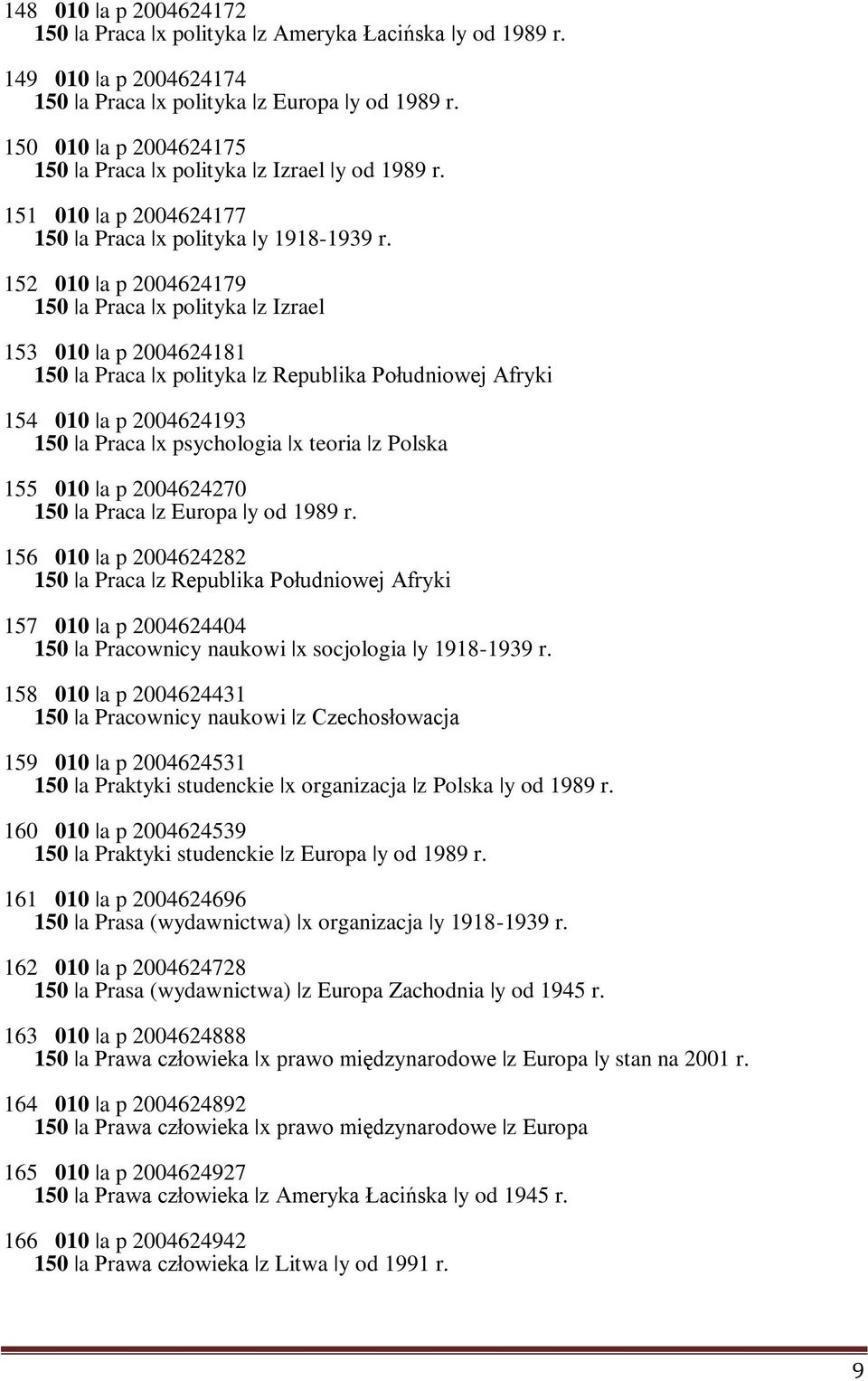 148 010 |a p 2004624172
150 |a Praca |x polityka |z Ameryka Łacińska |y od 1989 r.

149 010 |a p 2004624174
150 |a Praca |x polityka |z Europa |y od 1989 r.

150 010 |a p 2004624175
150 |a Praca |x polityka |z Izrael |y od 1989 r.

151 010 |a p 2004624177
150 |a Praca |x polityka |y 1918-1939 r.

152 010 |a p 2004624179
150 |a Praca |x polityka |z Izrael

153 010 |a p 2004624181
150 |a Praca |x polityka |z Republika Południowej Afryki

154 010 |a p 2004624193
150 |a Praca |x psychologia |x teoria |z Polska

155 010 |a p 2004624270
150 |a Praca |z Europa |y od 1989 r.

156 010 |a p 2004624282
150 |a Praca |z Republika Południowej Afryki

157 010 |a p 2004624404
150 |a Pracownicy naukowi |x socjologia |y 1918-1939 r.

158 010 |a p 2004624431
150 |a Pracownicy naukowi |z Czechosłowacja

159 010 |a p 2004624531
150 |a Praktyki studenckie |x organizacja |z Polska |y od 1989 r.

160 010 |a p 2004624539
150 |a Praktyki studenckie |z Europa |y od 1989 r.

161 010 |a p 2004624696
150 |a Prasa (wydawnictwa) |x organizacja |y 1918-1939 r.

162 010 |a p 2004624728
150 |a Prasa (wydawnictwa) |z Europa Zachodnia |y od 1945 r.

163 010 |a p 2004624888
150 |a Prawa człowieka |x prawo międzynarodowe |z Europa |y stan na 2001 r.

164 010 |a p 2004624892
150 |a Prawa człowieka |x prawo międzynarodowe |z Europa

165 010 |a p 2004624927
150 |a Prawa człowieka |z Ameryka Łacińska |y od 1945 r.

166 010 |a p 2004624942
150 |a Prawa człowieka |z Litwa |y od 1991 r.

9